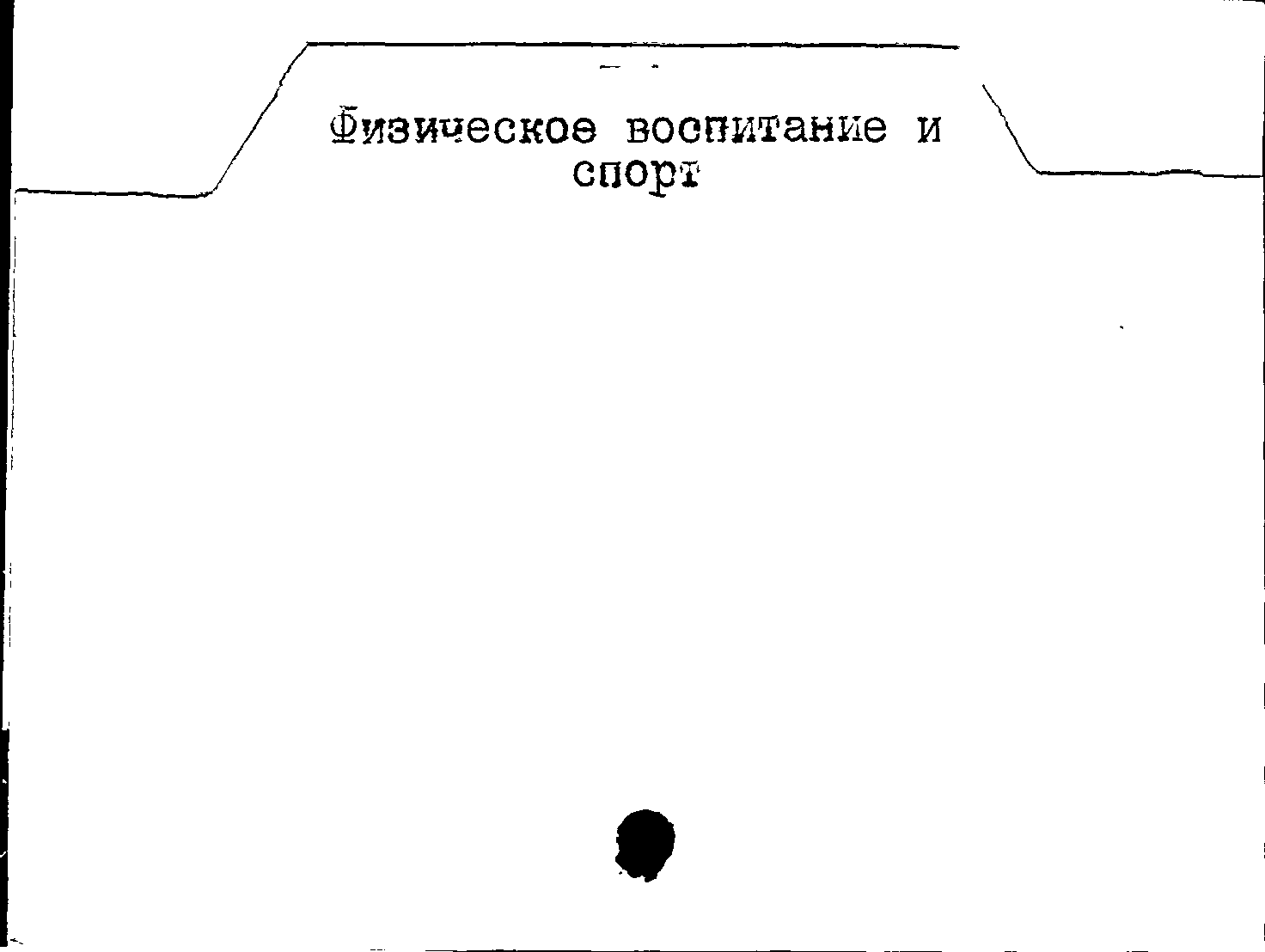 Физическое воспитание и спорт